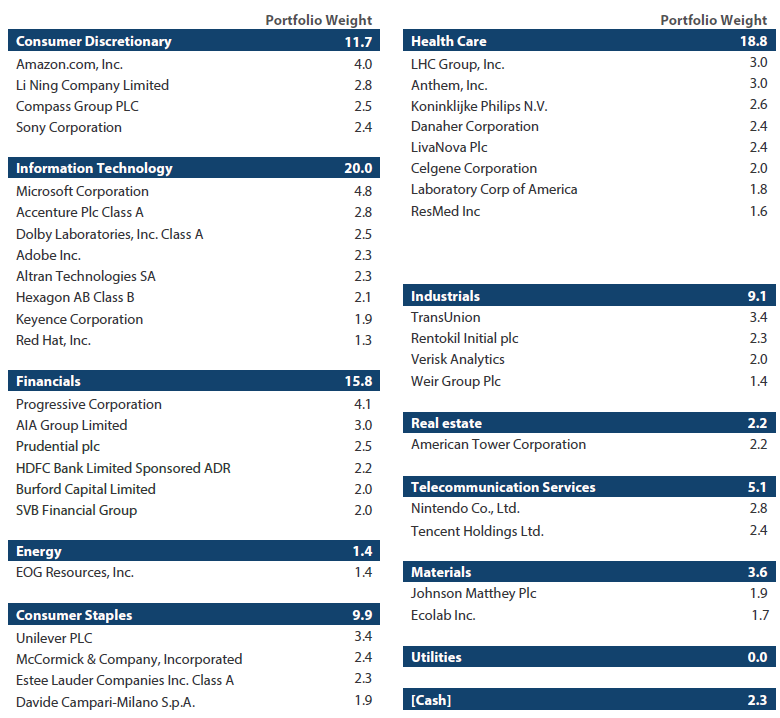 | | Portfolio Weight |
|---|---|
| **Consumer Discretionary** | **11.7** |
| Amazon.com, Inc. | 4.0 |
| Li Ning Company Limited | 2.8 |
| Compass Group PLC | 2.5 |
| Sony Corporation | 2.4 |
| **Information Technology** | **20.0** |
| Microsoft Corporation | 4.8 |
| Accenture Plc Class A | 2.8 |
| Dolby Laboratories, Inc. Class A | 2.5 |
| Adobe Inc. | 2.3 |
| Altran Technologies SA | 2.3 |
| Hexagon AB Class B | 2.1 |
| Keyence Corporation | 1.9 |
| Red Hat, Inc. | 1.3 |
| **Financials** | **15.8** |
| Progressive Corporation | 4.1 |
| AIA Group Limited | 3.0 |
| Prudential plc | 2.5 |
| HDFC Bank Limited Sponsored ADR | 2.2 |
| Burford Capital Limited | 2.0 |
| SVB Financial Group | 2.0 |
| **Energy** | **1.4** |
| EOG Resources, Inc. | 1.4 |
| **Consumer Staples** | **9.9** |
| Unilever PLC | 3.4 |
| McCormick & Company, Incorporated | 2.4 |
| Estee Lauder Companies Inc. Class A | 2.3 |
| Davide Campari-Milano S.p.A. | 1.9 |

| | Portfolio Weight |
|---|---|
| **Health Care** | **18.8** |
| LHC Group, Inc. | 3.0 |
| Anthem, Inc. | 3.0 |
| Koninklijke Philips N.V. | 2.6 |
| Danaher Corporation | 2.4 |
| LivaNova Plc | 2.4 |
| Celgene Corporation | 2.0 |
| Laboratory Corp of America | 1.8 |
| ResMed Inc | 1.6 |
| **Industrials** | **9.1** |
| TransUnion | 3.4 |
| Rentokil Initial plc | 2.3 |
| Verisk Analytics | 2.0 |
| Weir Group Plc | 1.4 |
| **Real estate** | **2.2** |
| American Tower Corporation | 2.2 |
| **Telecommunication Services** | **5.1** |
| Nintendo Co., Ltd. | 2.8 |
| Tencent Holdings Ltd. | 2.4 |
| **Materials** | **3.6** |
| Johnson Matthey Plc | 1.9 |
| Ecolab Inc. | 1.7 |
| **Utilities** | **0.0** |
| **[Cash]** | **2.3** |